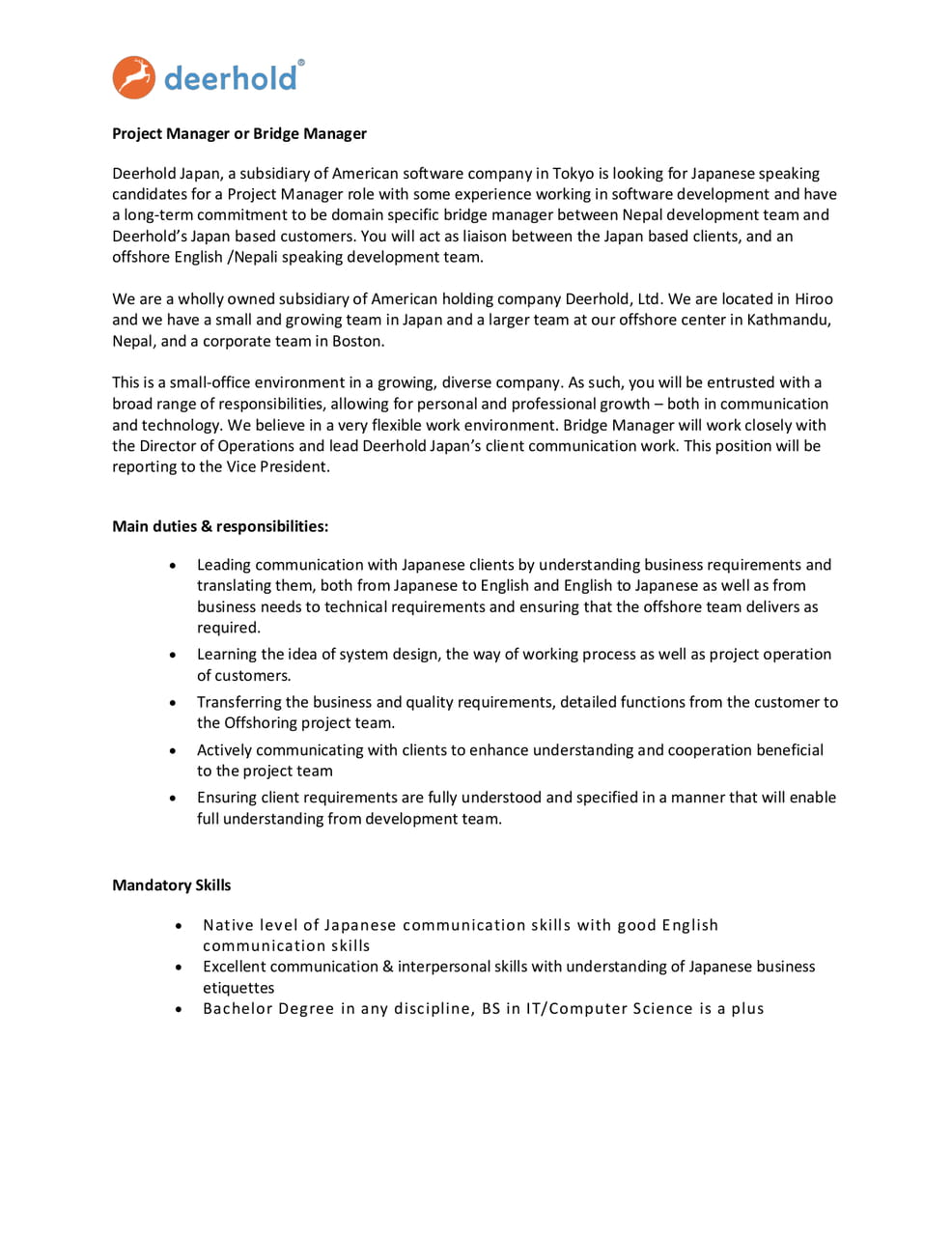 deerhold®

Project Manager or Bridge Manager

Deerhold Japan, a subsidiary of American software company in Tokyo is looking for Japanese speaking candidates for a Project Manager role with some experience working in software development and have a long-term commitment to be domain specific bridge manager between Nepal development team and Deerhold's Japan based customers. You will act as liaison between the Japan based clients, and an offshore English /Nepali speaking development team.

We are a wholly owned subsidiary of American holding company Deerhold, Ltd. We are located in Hiroo and we have a small and growing team in Japan and a larger team at our offshore center in Kathmandu, Nepal, and a corporate team in Boston.

This is a small-office environment in a growing, diverse company. As such, you will be entrusted with a broad range of responsibilities, allowing for personal and professional growth – both in communication and technology. We believe in a very flexible work environment. Bridge Manager will work closely with the Director of Operations and lead Deerhold Japan's client communication work. This position will be reporting to the Vice President.

Main duties & responsibilities:

• Leading communication with Japanese clients by understanding business requirements and translating them, both from Japanese to English and English to Japanese as well as from business needs to technical requirements and ensuring that the offshore team delivers as required.
• Learning the idea of system design, the way of working process as well as project operation of customers.
• Transferring the business and quality requirements, detailed functions from the customer to the Offshoring project team.
• Actively communicating with clients to enhance understanding and cooperation beneficial to the project team
• Ensuring client requirements are fully understood and specified in a manner that will enable full understanding from development team.

Mandatory Skills

• Native level of Japanese communication skills with good English communication skills
• Excellent communication & interpersonal skills with understanding of Japanese business etiquettes
• Bachelor Degree in any discipline, BS in IT/Computer Science is a plus